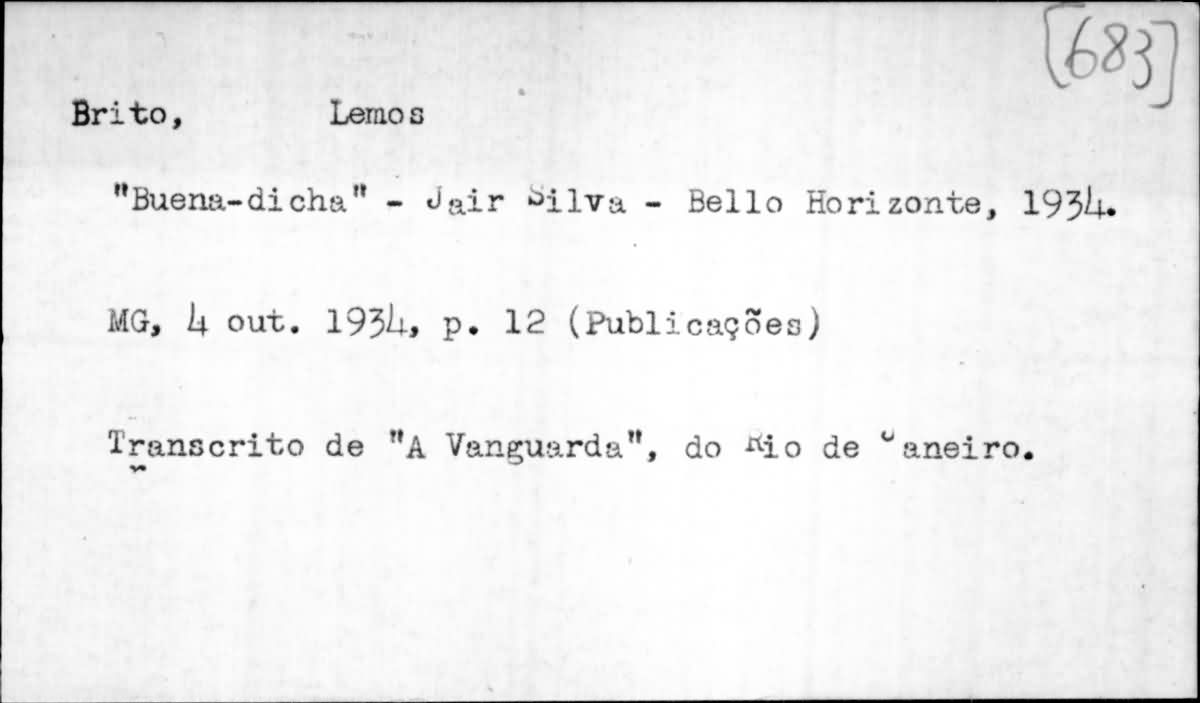 [683]

Brito, Lemos

"Buena-dicha" - Jair Silva - Bello Horizonte, 1934.

MG, 4 out. 1934, p. 12 (Publicações)

Transcrito de "A Vanguarda", do Rio de Janeiro.